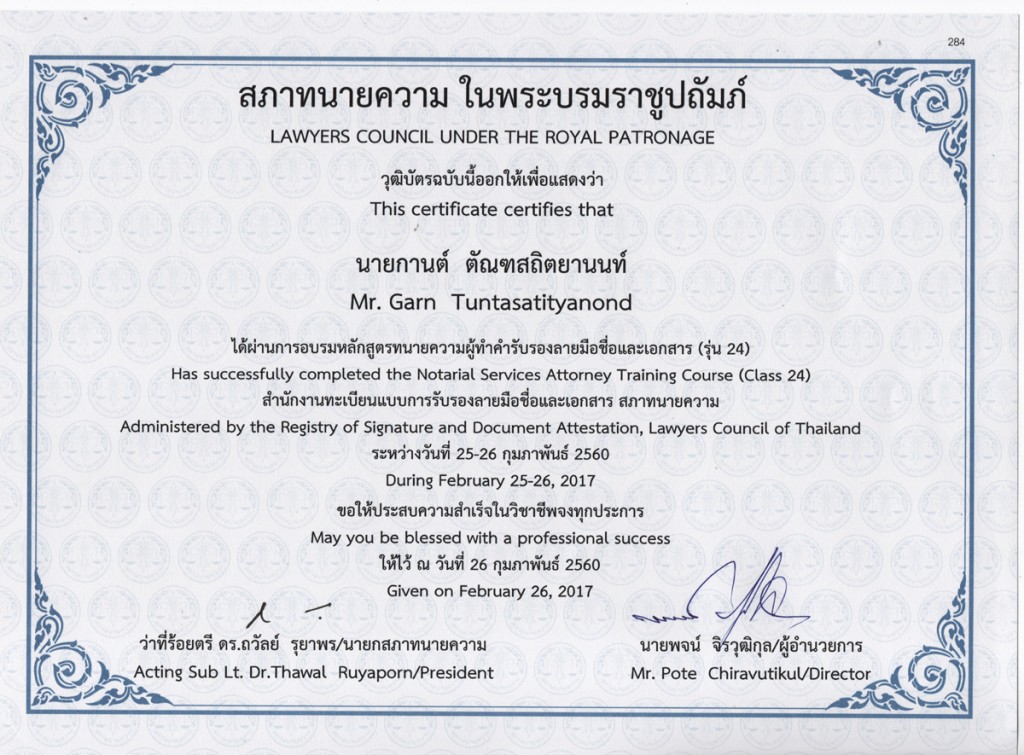 284

สภาทนายความ ในพระบรมราชูปถัมภ์
LAWYERS COUNCIL UNDER THE ROYAL PATRONAGE

วุฒิบัตรฉบับนี้ออกให้เพื่อแสดงว่า
This certificate certifies that

นายกานต์ ตัณฑสถิตยานนท์
Mr. Garn Tuntasatityanond

ได้ผ่านการอบรมหลักสูตรทนายความผู้ทำคำรับรองลายมือชื่อและเอกสาร (รุ่น 24)
Has successfully completed the Notarial Services Attorney Training Course (Class 24)
สำนักงานทะเบียนแบบการรับรองลายมือชื่อและเอกสาร สภาทนายความ
Administered by the Registry of Signature and Document Attestation, Lawyers Council of Thailand
ระหว่างวันที่ 25-26 กุมภาพันธ์ 2560
During February 25-26, 2017

ขอให้ประสบความสำเร็จในวิชาชีพจงทุกประการ
May you be blessed with a professional success
ให้ไว้ ณ วันที่ 26 กุมภาพันธ์ 2560
Given on February 26, 2017

ว่าที่ร้อยตรี ดร.ถวัลย์ รุยาพร/นายกสภาทนายความ
Acting Sub Lt. Dr.Thawal Ruyaporn/President

นายพจน์ จิรวุฒิกุล/ผู้อำนวยการ
Mr. Pote Chiravutikul/Director